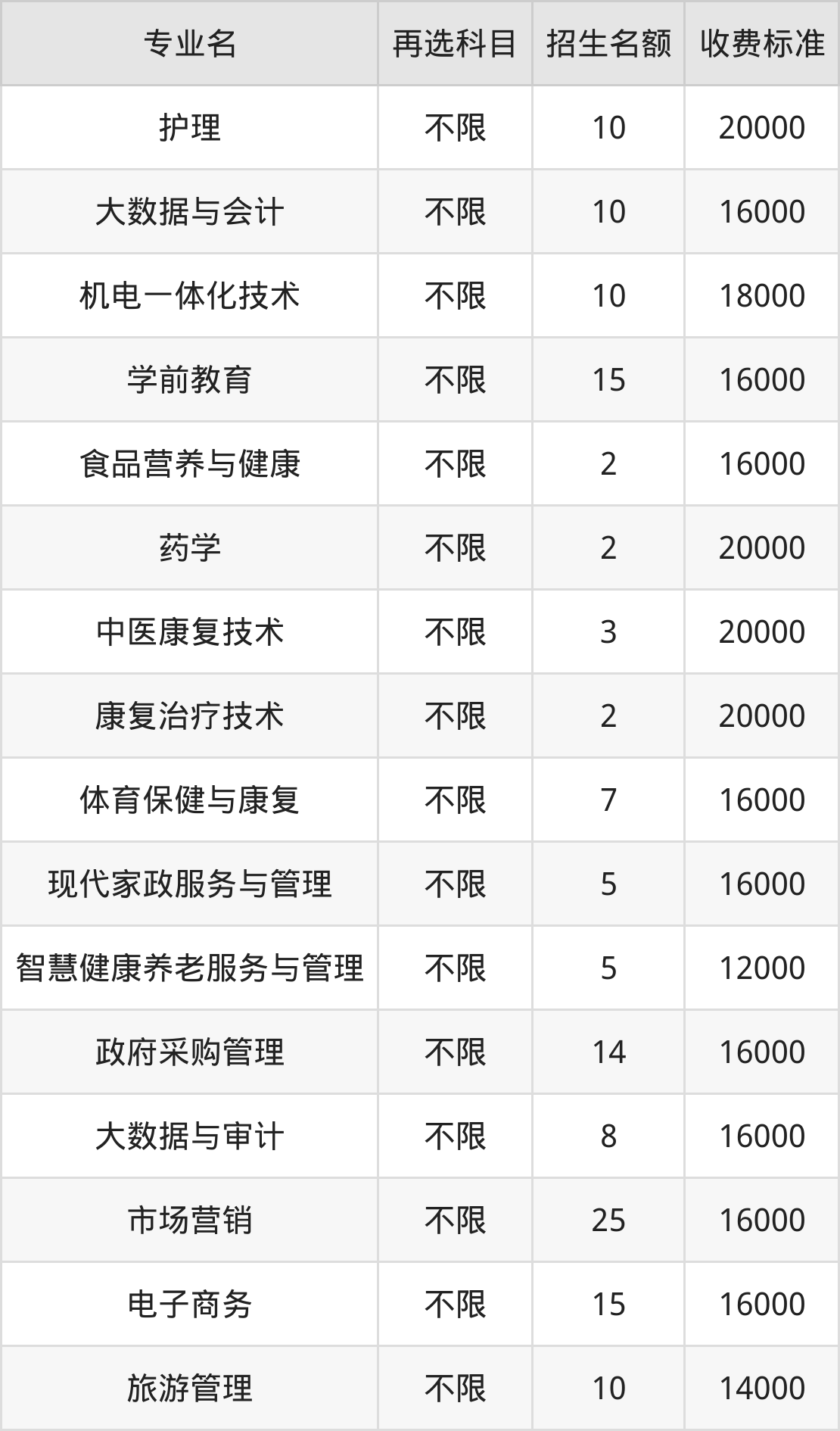 | 专业名 | 再选科目 | 招生名额 | 收费标准 |
|---|---|---|---|
| 护理 | 不限 | 10 | 20000 |
| 大数据与会计 | 不限 | 10 | 16000 |
| 机电一体化技术 | 不限 | 10 | 18000 |
| 学前教育 | 不限 | 15 | 16000 |
| 食品营养与健康 | 不限 | 2 | 16000 |
| 药学 | 不限 | 2 | 20000 |
| 中医康复技术 | 不限 | 3 | 20000 |
| 康复治疗技术 | 不限 | 2 | 20000 |
| 体育保健与康复 | 不限 | 7 | 16000 |
| 现代家政服务与管理 | 不限 | 5 | 16000 |
| 智慧健康养老服务与管理 | 不限 | 5 | 12000 |
| 政府采购管理 | 不限 | 14 | 16000 |
| 大数据与审计 | 不限 | 8 | 16000 |
| 市场营销 | 不限 | 25 | 16000 |
| 电子商务 | 不限 | 15 | 16000 |
| 旅游管理 | 不限 | 10 | 14000 |